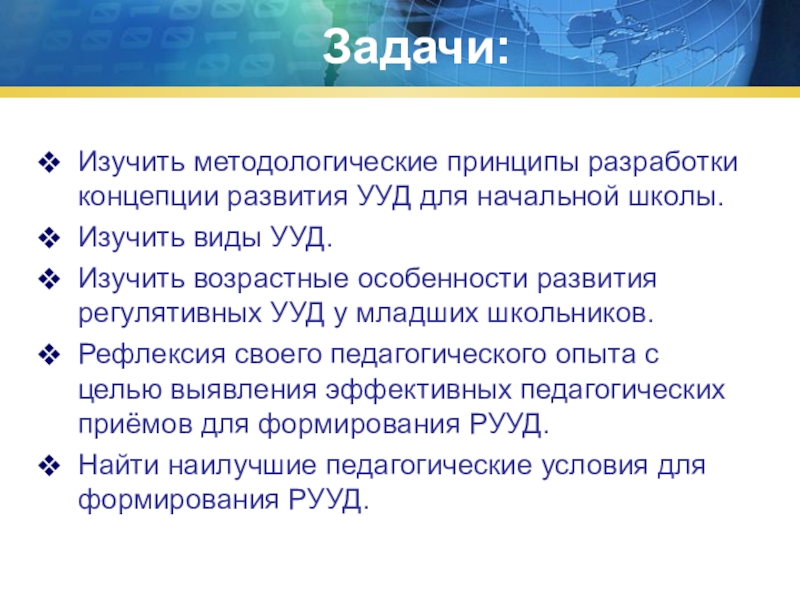 Задачи:

❖ Изучить методологические принципы разработки концепции развития УУД для начальной школы.
❖ Изучить виды УУД.
❖ Изучить возрастные особенности развития регулятивных УУД у младших школьников.
❖ Рефлексия своего педагогического опыта с целью выявления эффективных педагогических приёмов для формирования РУУД.
❖ Найти наилучшие педагогические условия для формирования РУУД.